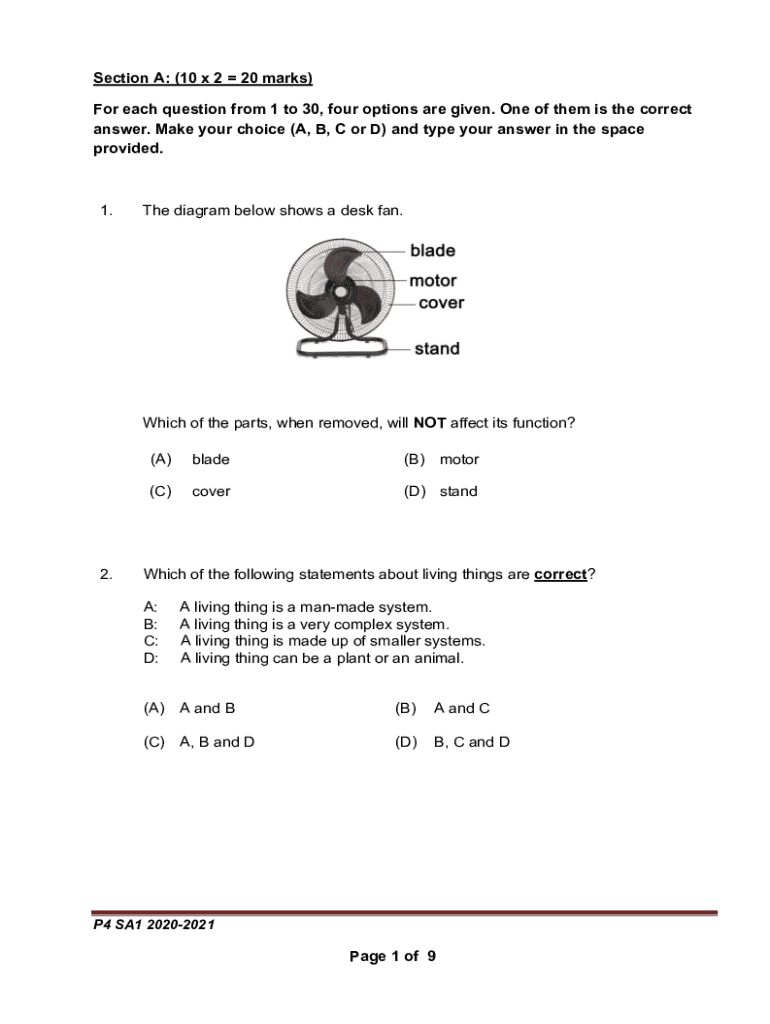 Section A: (10 x 2 = 20 marks)

For each question from 1 to 30, four options are given. One of them is the correct answer. Make your choice (A, B, C or D) and type your answer in the space provided.

1. The diagram below shows a desk fan.

blade
motor
cover
stand

Which of the parts, when removed, will NOT affect its function?

(A) blade
(B) motor
(C) cover
(D) stand

2. Which of the following statements about living things are correct?

A: A living thing is a man-made system.
B: A living thing is a very complex system.
C: A living thing is made up of smaller systems.
D: A living thing can be a plant or an animal.

(A) A and B
(B) A and C
(C) A, B and D
(D) B, C and D

P4 SA1 2020-2021

Page 1 of 9